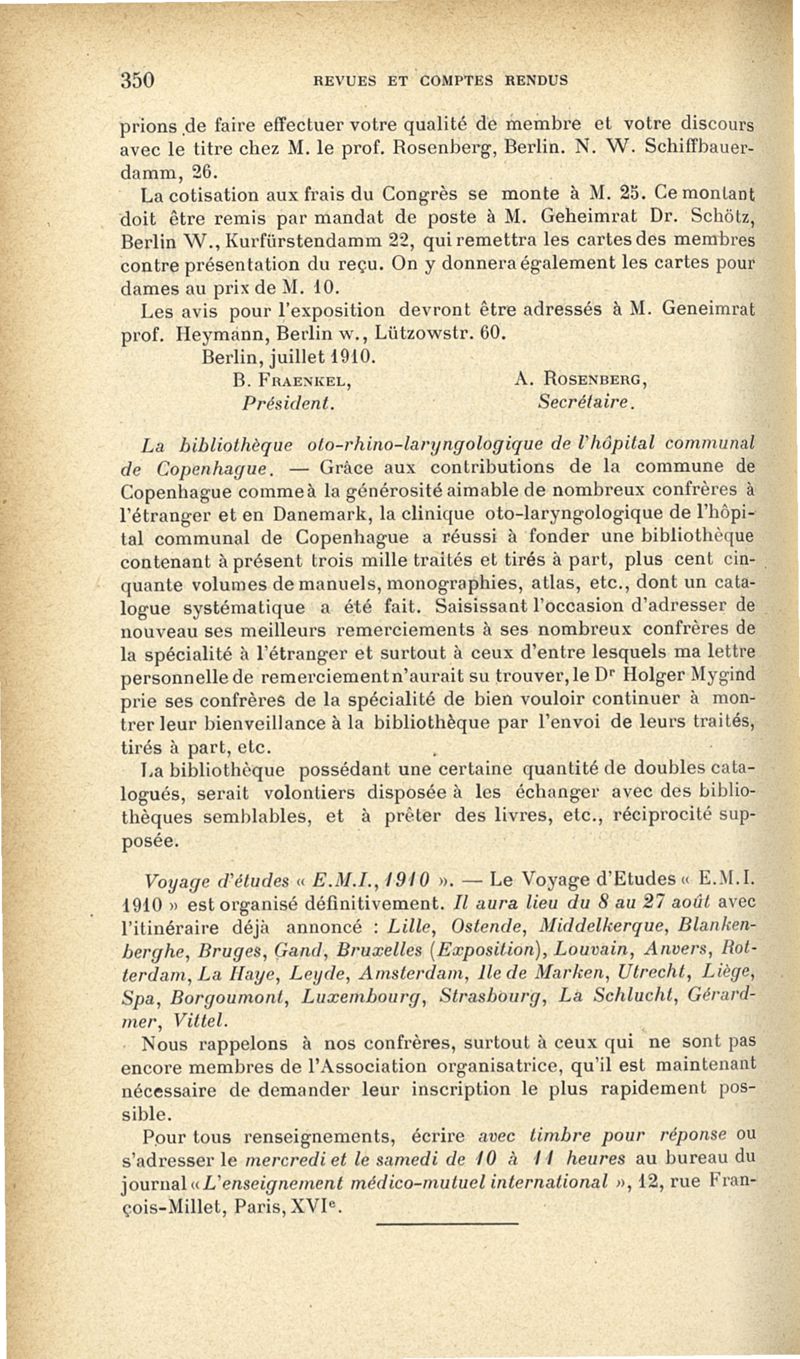 350 REVUES ET COMPTES RENDUS

prions de faire effectuer votre qualité de membre et votre discours avec le titre chez M. le prof. Rosenberg, Berlin. N. W. Schiffbauerdamm, 26.

La cotisation aux frais du Congrès se monte à M. 25. Ce montant doit être remis par mandat de poste à M. Geheimrat Dr. Schötz, Berlin W., Kurfürstendamm 22, qui remettra les cartes des membres contre présentation du reçu. On y donnera également les cartes pour dames au prix de M. 10.

Les avis pour l'exposition devront être adressés à M. Geneimrat prof. Heymann, Berlin w., Lützowstr. 60.

Berlin, juillet 1910.

B. Fraenkel, Président. A. Rosenberg, Secrétaire.

La bibliothèque oto-rhino-laryngologique de l'hôpital communal de Copenhague. — Grâce aux contributions de la commune de Copenhague comme à la générosité aimable de nombreux confrères à l'étranger et en Danemark, la clinique oto-laryngologique de l'hôpital communal de Copenhague a réussi à fonder une bibliothèque contenant à présent trois mille traités et tirés à part, plus cent cinquante volumes de manuels, monographies, atlas, etc., dont un catalogue systématique a été fait. Saisissant l'occasion d'adresser de nouveau ses meilleurs remerciements à ses nombreux confrères de la spécialité à l'étranger et surtout à ceux d'entre lesquels ma lettre personnelle de remerciement n'aurait su trouver, le Dr Holger Mygind prie ses confrères de la spécialité de bien vouloir continuer à montrer leur bienveillance à la bibliothèque par l'envoi de leurs traités, tirés à part, etc.

La bibliothèque possédant une certaine quantité de doubles catalogués, serait volontiers disposée à les échanger avec des bibliothèques semblables, et à prêter des livres, etc., réciprocité supposée.

Voyage d'études « E.M.I., 1910 ». — Le Voyage d'Etudes « E.M.I. 1910 » est organisé définitivement. Il aura lieu du 8 au 27 août avec l'itinéraire déjà annoncé : Lille, Ostende, Middelkerque, Blankenberghe, Bruges, Gand, Bruxelles (Exposition), Louvain, Anvers, Rotterdam, La Haye, Leyde, Amsterdam, Ile de Marken, Utrecht, Liège, Spa, Borgoumont, Luxembourg, Strasbourg, La Schlucht, Gérardmer, Vittel.

Nous rappelons à nos confrères, surtout à ceux qui ne sont pas encore membres de l'Association organisatrice, qu'il est maintenant nécessaire de demander leur inscription le plus rapidement possible.

Pour tous renseignements, écrire avec timbre pour réponse ou s'adresser le mercredi et le samedi de 10 à 11 heures au bureau du journal « L'enseignement médico-mutuel international », 12, rue François-Millet, Paris, XVIe.